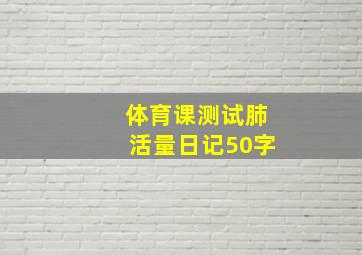 体育课测试肺活量日记50字